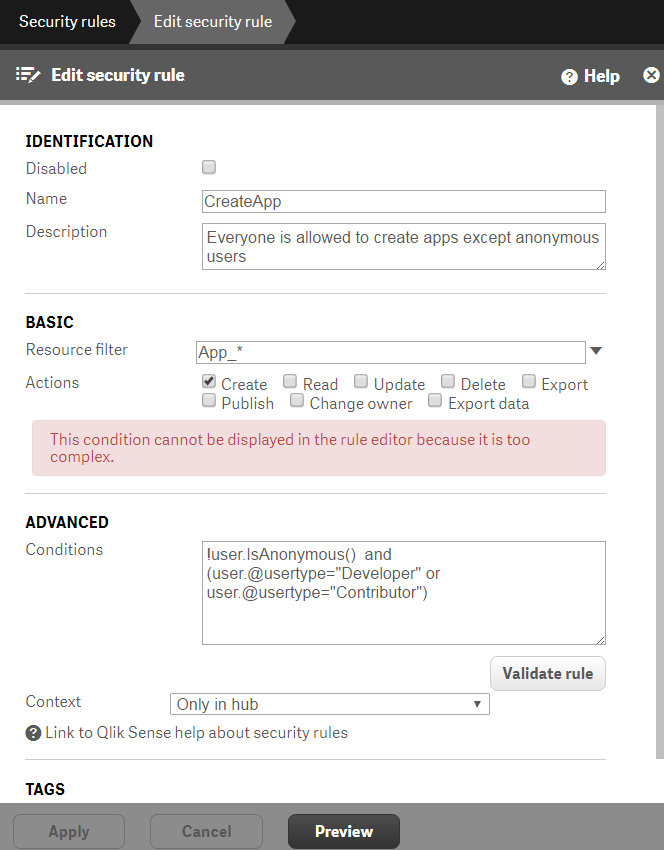 Security rules Edit security rule

Edit security rule

Help

IDENTIFICATION

Disabled

Name CreateApp

Description Everyone is allowed to create apps except anonymous users

BASIC

Resource filter App_*

Actions Create Read Update Delete Export Publish Change owner Export data

This condition cannot be displayed in the rule editor because it is too complex.

ADVANCED

Conditions !user.IsAnonymous() and (user.@usertype="Developer" or user.@usertype="Contributor")

Validate rule

Context Only in hub

Link to Qlik Sense help about security rules

TAGS

Apply Cancel Preview